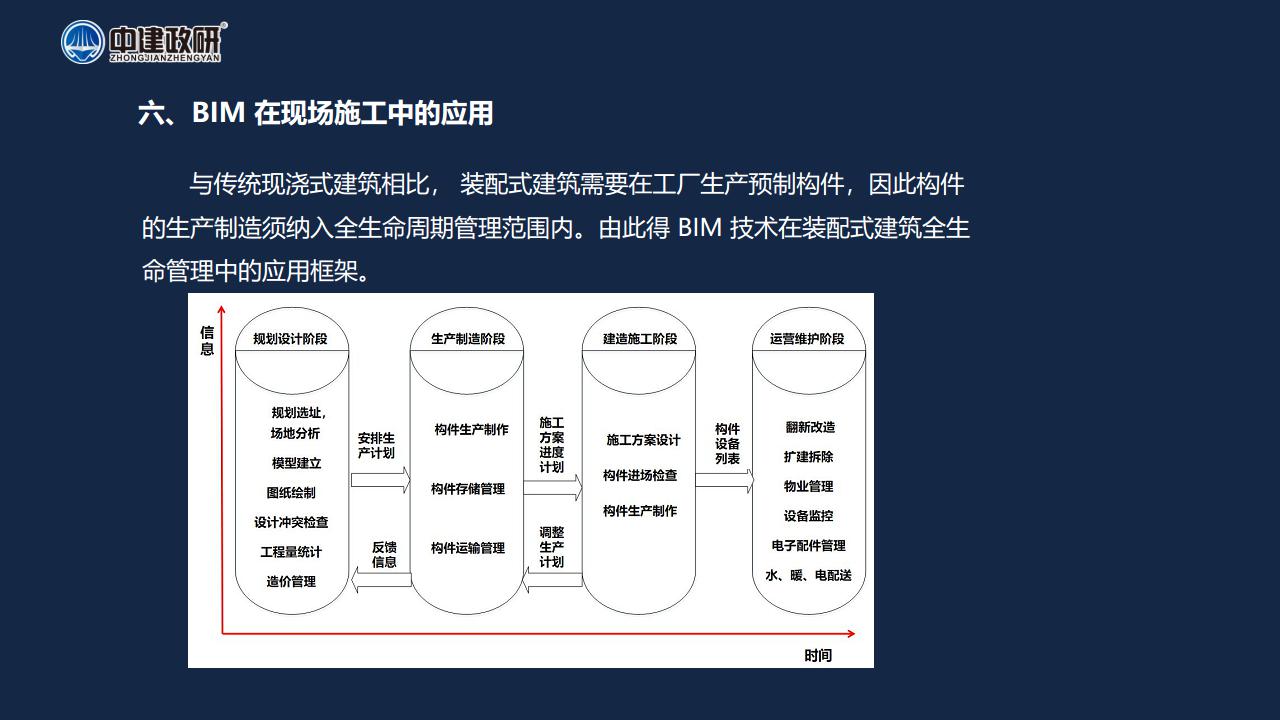 中建政研
ZHONGJIANZHENGYAN

六、BIM 在现场施工中的应用

与传统现浇式建筑相比， 装配式建筑需要在工厂生产预制构件，因此构件的生产制造须纳入全生命周期管理范围内。由此得 BIM 技术在装配式建筑全生命管理中的应用框架。

信息

规划设计阶段
规划选址，场地分析
模型建立
图纸绘制
设计冲突检查
工程量统计
造价管理

安排生产计划
反馈信息

生产制造阶段
构件生产制作
构件存储管理
构件运输管理

施工方案进度计划
调整生产计划

建造施工阶段
施工方案设计
构件进场检查
构件生产制作

构件设备列表

运营维护阶段
翻新改造
扩建拆除
物业管理
设备监控
电子配件管理
水、暖、电配送

时间